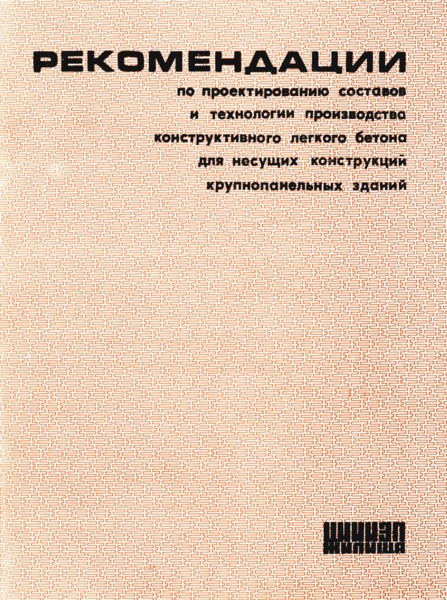 РЕКОМЕНДАЦИИ

по проектированию составов и технологии производства конструктивного легкого бетона для несущих конструкций крупнопанельных зданий

ЦНИИЭП
ЖИЛИЩА